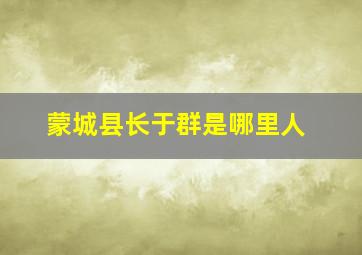 蒙城县长于群是哪里人